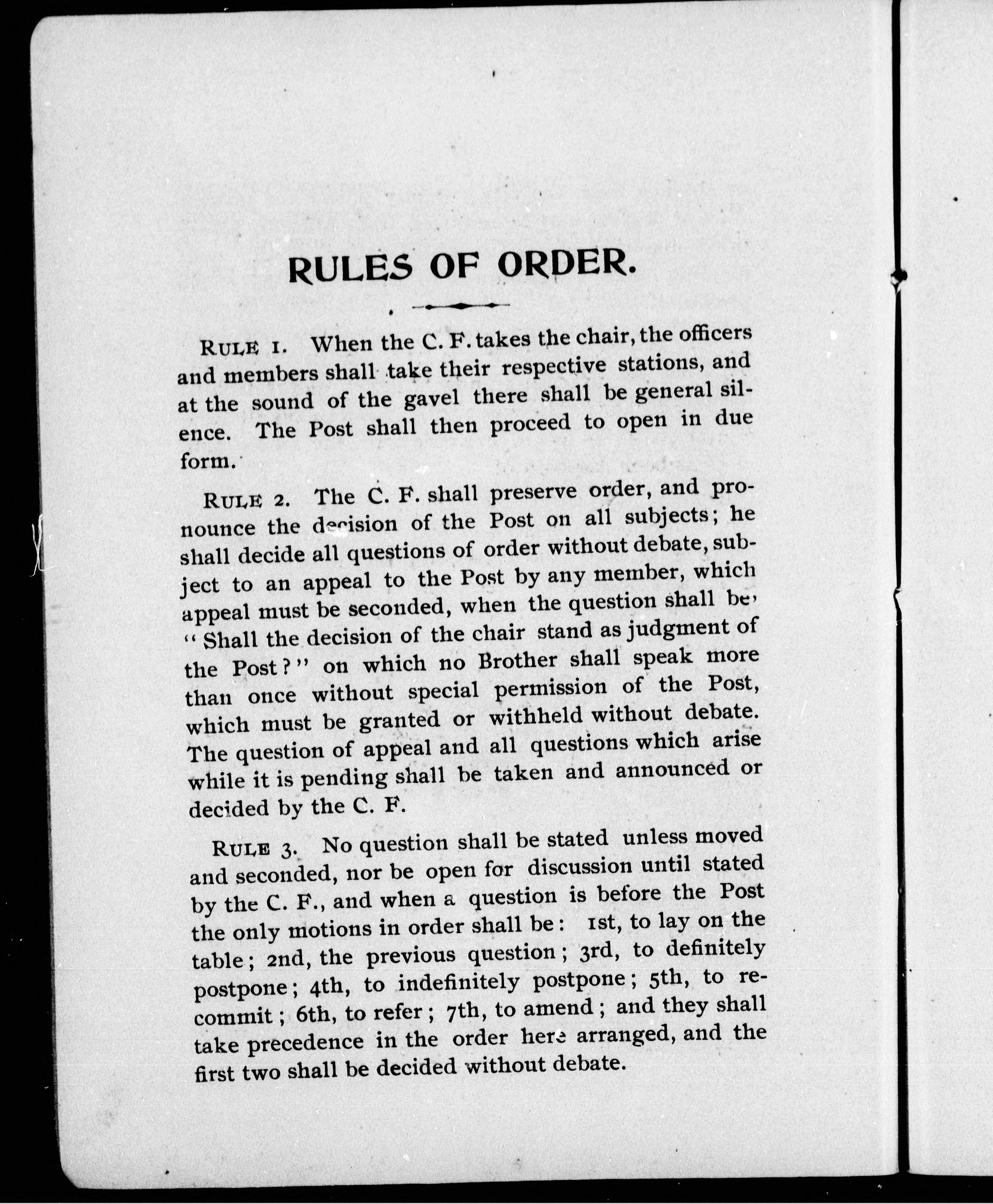 RULES OF ORDER.

RULE 1. When the C. F. takes the chair, the officers and members shall take their respective stations, and at the sound of the gavel there shall be general silence. The Post shall then proceed to open in due form.

RULE 2. The C. F. shall preserve order, and pronounce the decision of the Post on all subjects; he shall decide all questions of order without debate, subject to an appeal to the Post by any member, which appeal must be seconded, when the question shall be, "Shall the decision of the chair stand as judgment of the Post?" on which no Brother shall speak more than once without special permission of the Post, which must be granted or withheld without debate. The question of appeal and all questions which arise while it is pending shall be taken and announced or decided by the C. F.

RULE 3. No question shall be stated unless moved and seconded, nor be open for discussion until stated by the C. F., and when a question is before the Post the only motions in order shall be: 1st, to lay on the table; 2nd, the previous question; 3rd, to definitely postpone; 4th, to indefinitely postpone; 5th, to recommit; 6th, to refer; 7th, to amend; and they shall take precedence in the order here arranged, and the first two shall be decided without debate.